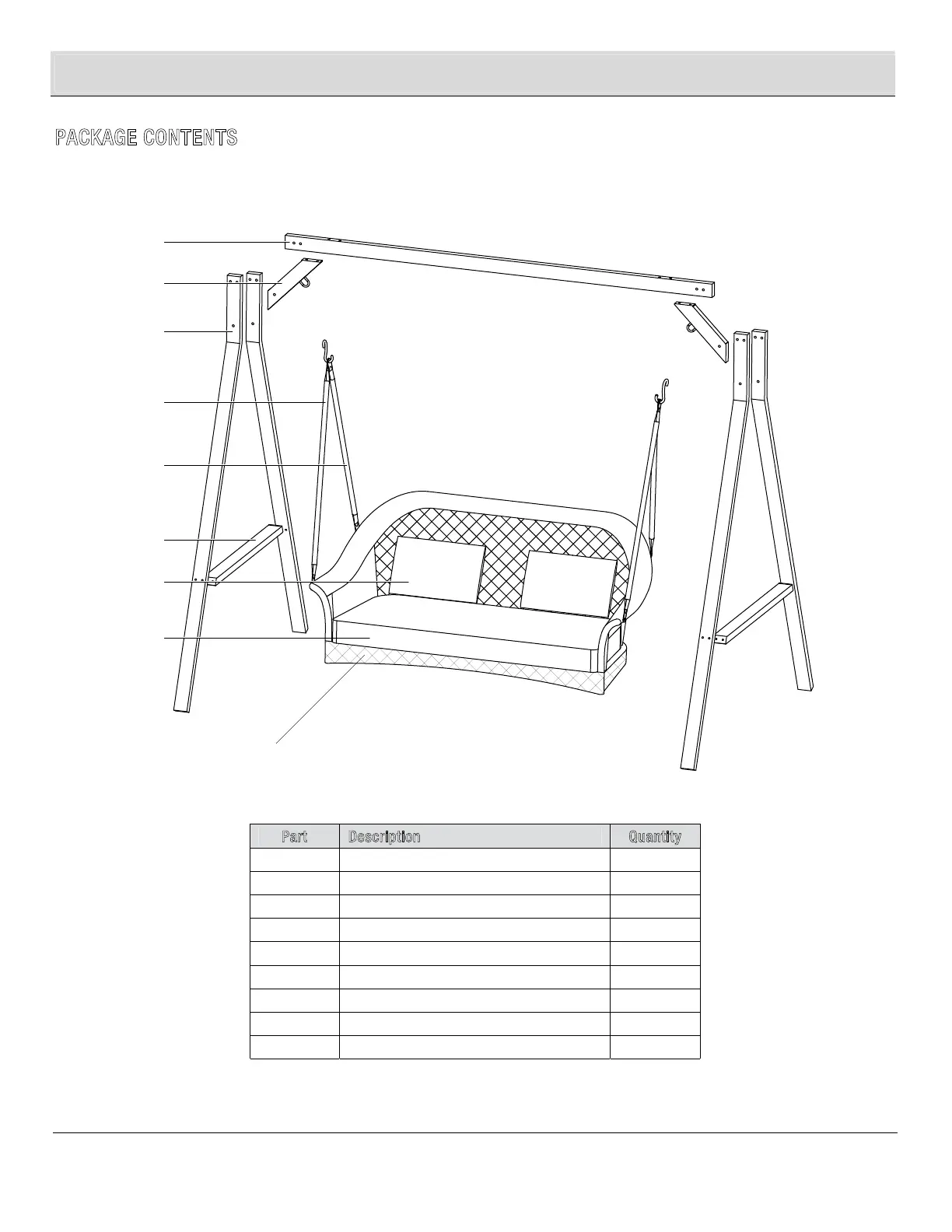 PACKAGE CONTENTS

| Part | Description | Quantity |
|---|---|---|
| | | |
| | | |
| | | |
| | | |
| | | |
| | | |
| | | |
| | | |
| | | |